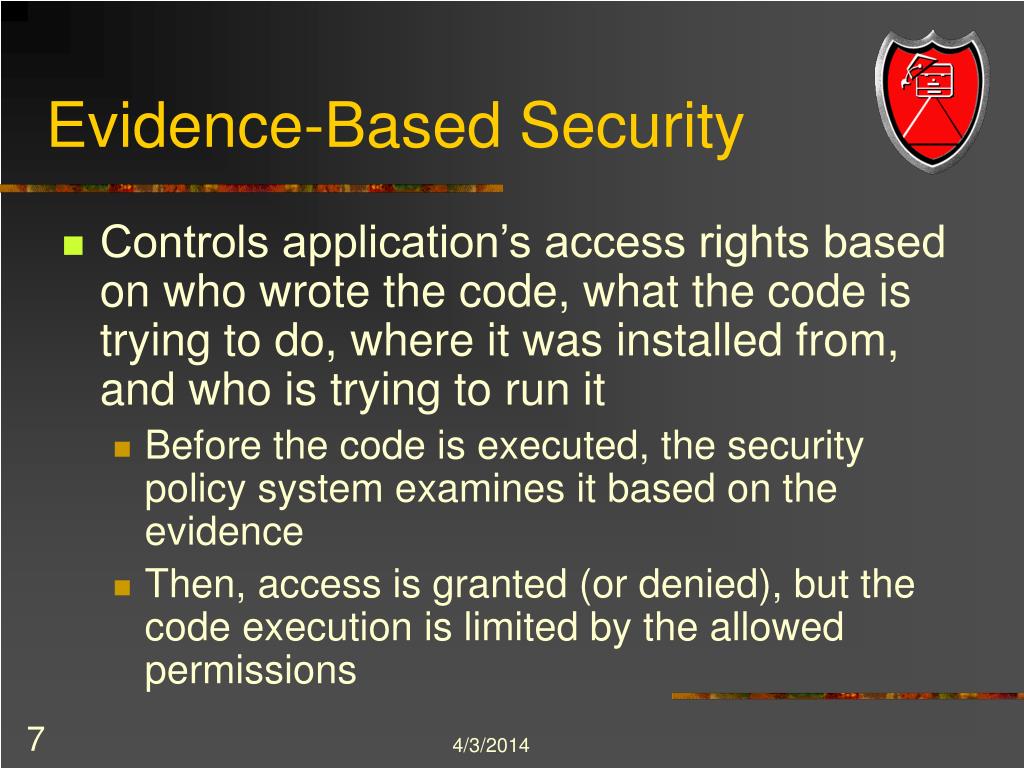 Evidence-Based Security

Controls application’s access rights based on who wrote the code, what the code is trying to do, where it was installed from, and who is trying to run it

Before the code is executed, the security policy system examines it based on the evidence

Then, access is granted (or denied), but the code execution is limited by the allowed permissions

7

4/3/2014